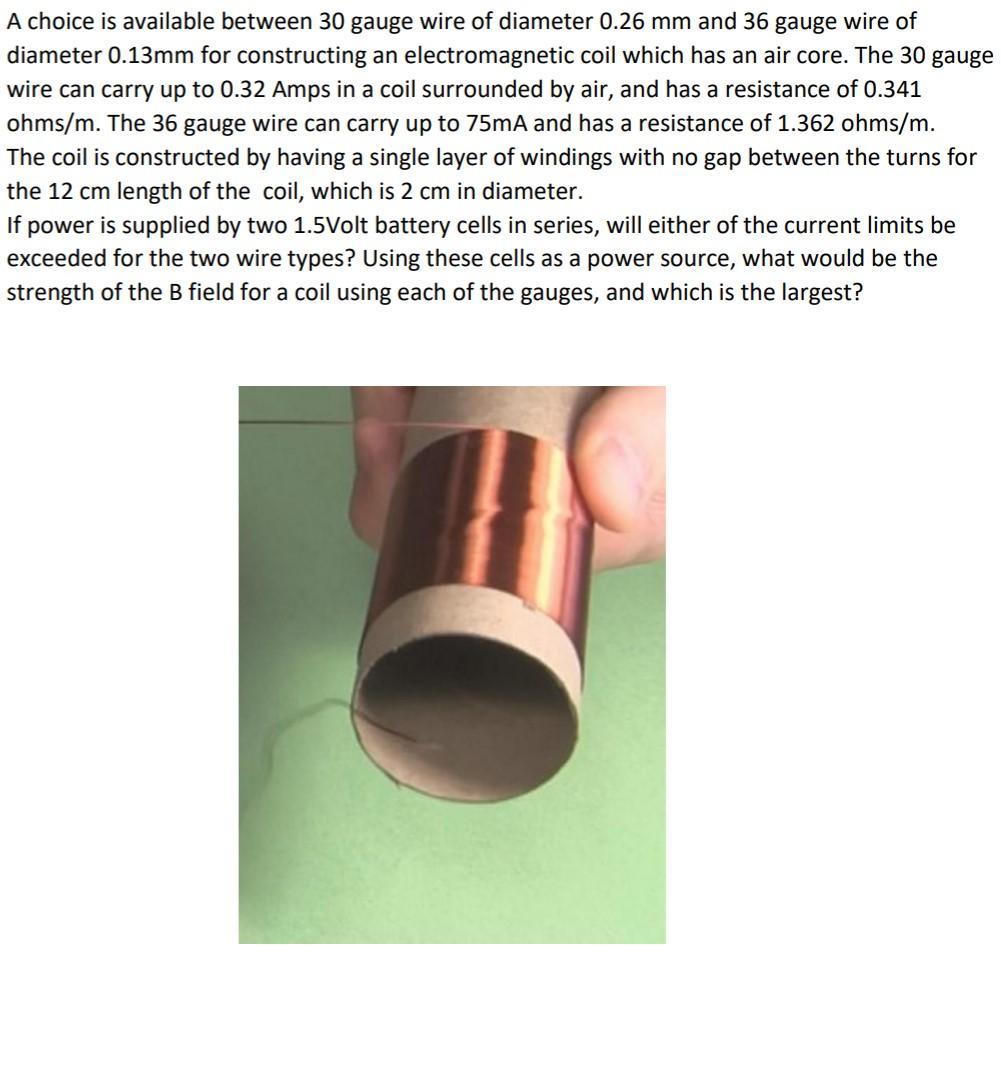 A choice is available between 30 gauge wire of diameter 0.26 mm and 36 gauge wire of diameter 0.13mm for constructing an electromagnetic coil which has an air core. The 30 gauge wire can carry up to 0.32 Amps in a coil surrounded by air, and has a resistance of 0.341 ohms/m. The 36 gauge wire can carry up to 75mA and has a resistance of 1.362 ohms/m.

The coil is constructed by having a single layer of windings with no gap between the turns for the 12 cm length of the coil, which is 2 cm in diameter.

If power is supplied by two 1.5Volt battery cells in series, will either of the current limits be exceeded for the two wire types? Using these cells as a power source, what would be the strength of the B field for a coil using each of the gauges, and which is the largest?